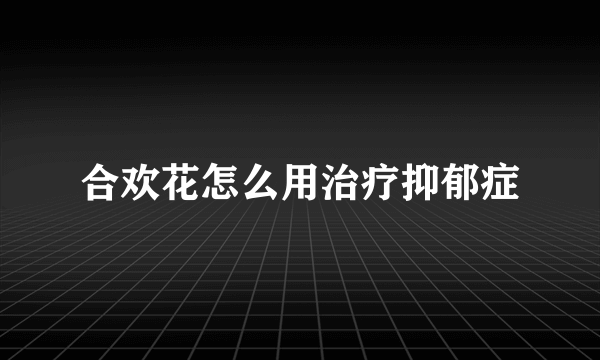 合欢花怎么用治疗抑郁症